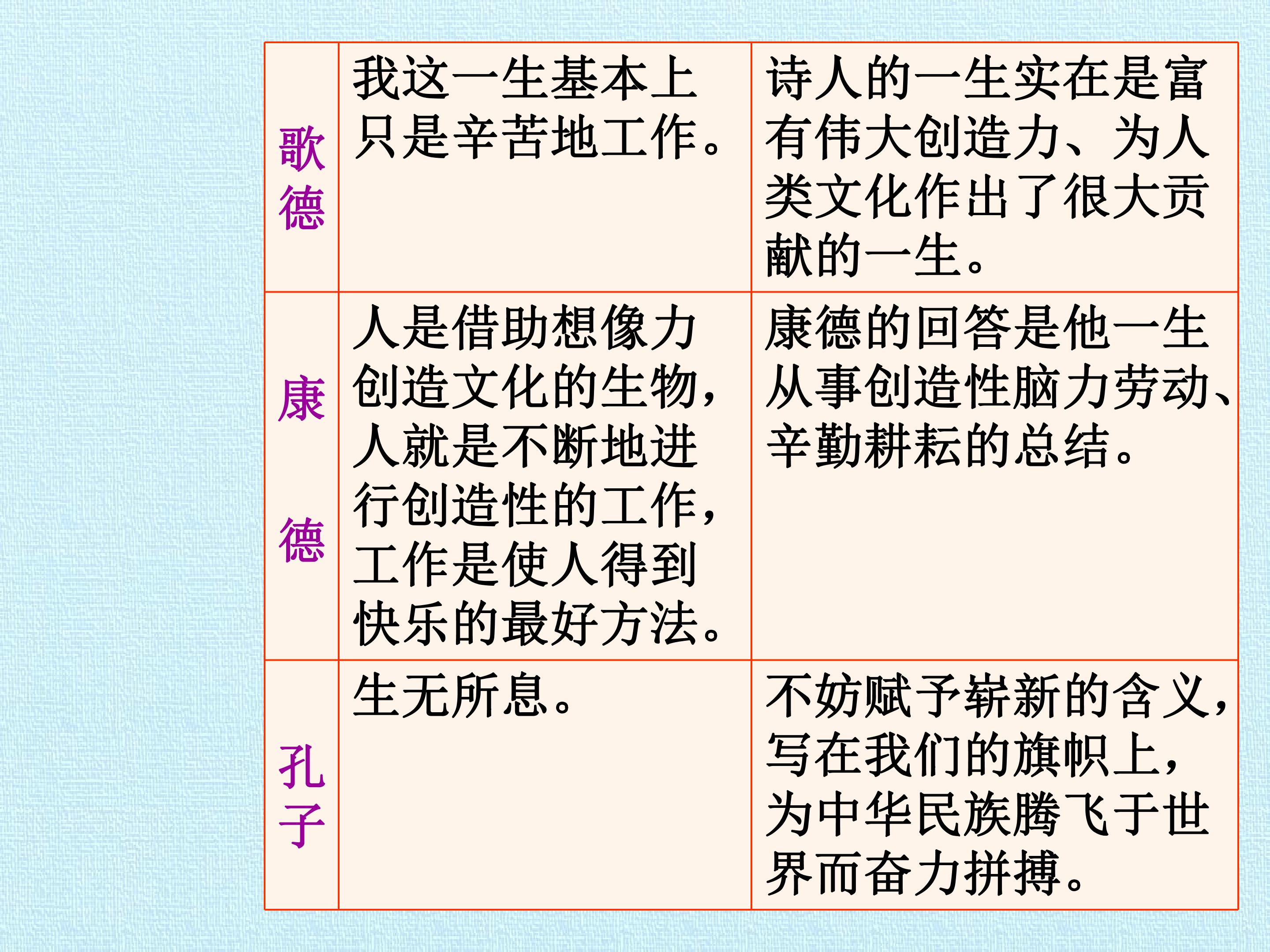 | 歌德 | 我这一生基本上只是辛苦地工作。 | 诗人的一生实在是富有伟大创造力、为人类文化作出了很大贡献的一生。 |
|---|---|---|
| 康德 | 人是借助想像力创造文化的生物，人就是不断地进行创造性的工作，工作是使人得到快乐的最好方法。 | 康德的回答是他一生从事创造性脑力劳动、辛勤耕耘的总结。 |
| 孔子 | 生无所息。 | 不妨赋予崭新的含义，写在我们的旗帜上，为中华民族腾飞于世界而奋力拼搏。 |